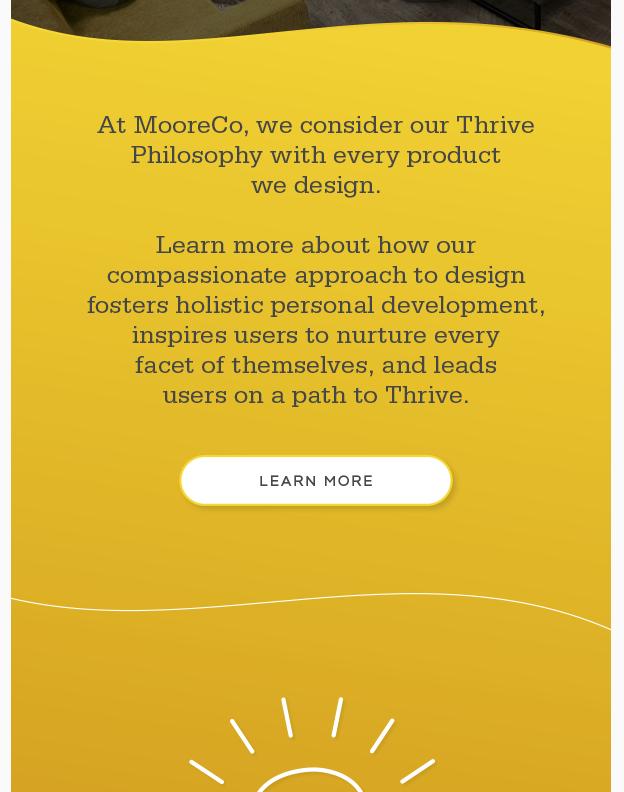 At MooreCo, we consider our Thrive Philosophy with every product we design.

Learn more about how our compassionate approach to design fosters holistic personal development, inspires users to nurture every facet of themselves, and leads users on a path to Thrive.

LEARN MORE